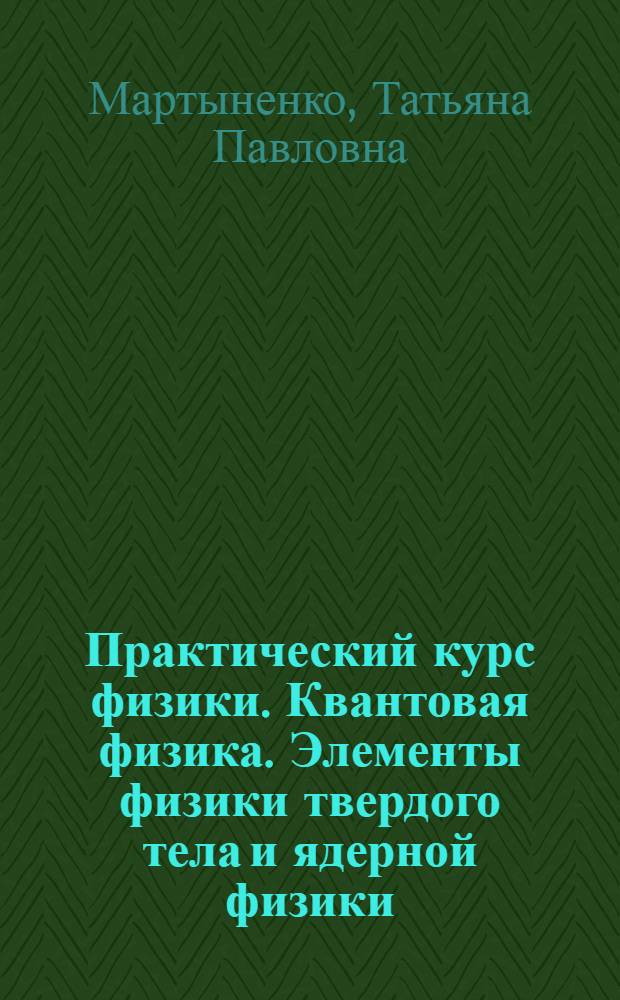 Мартыненко, Татьяна Павловна

Практический курс физики. Квантовая физика. Элементы физики твердого тела и ядерной физики